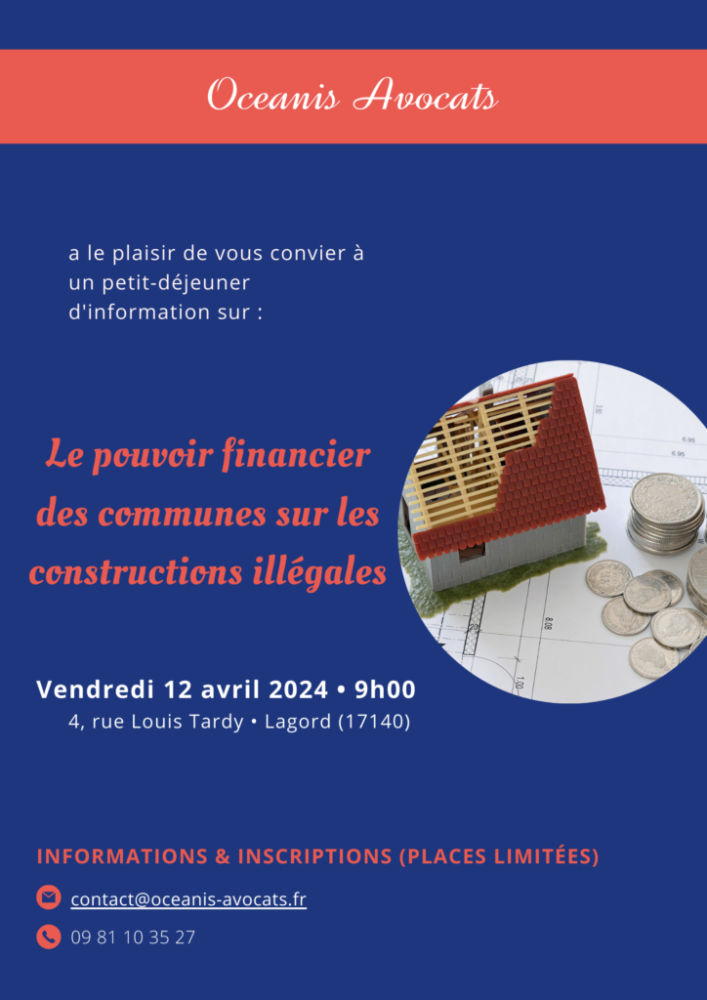 Oceanis Avocats

a le plaisir de vous convier à un petit-déjeuner d'information sur :

Le pouvoir financier des communes sur les constructions illégales

Vendredi 12 avril 2024 • 9h00
4, rue Louis Tardy • Lagord (17140)

INFORMATIONS & INSCRIPTIONS (PLACES LIMITÉES)

contact@oceanis-avocats.fr

09 81 10 35 27